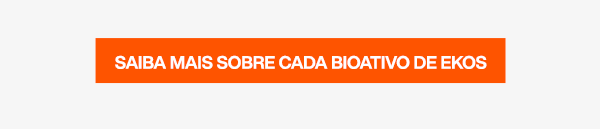 SAIBA MAIS SOBRE CADA BIOATIVO DE EKOS